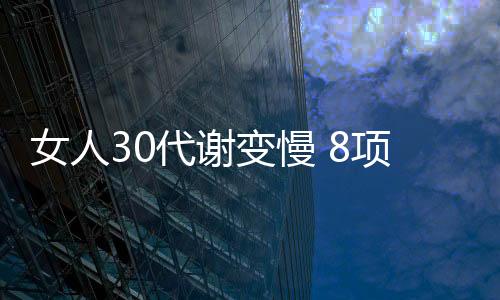 女人30代谢变慢 8项